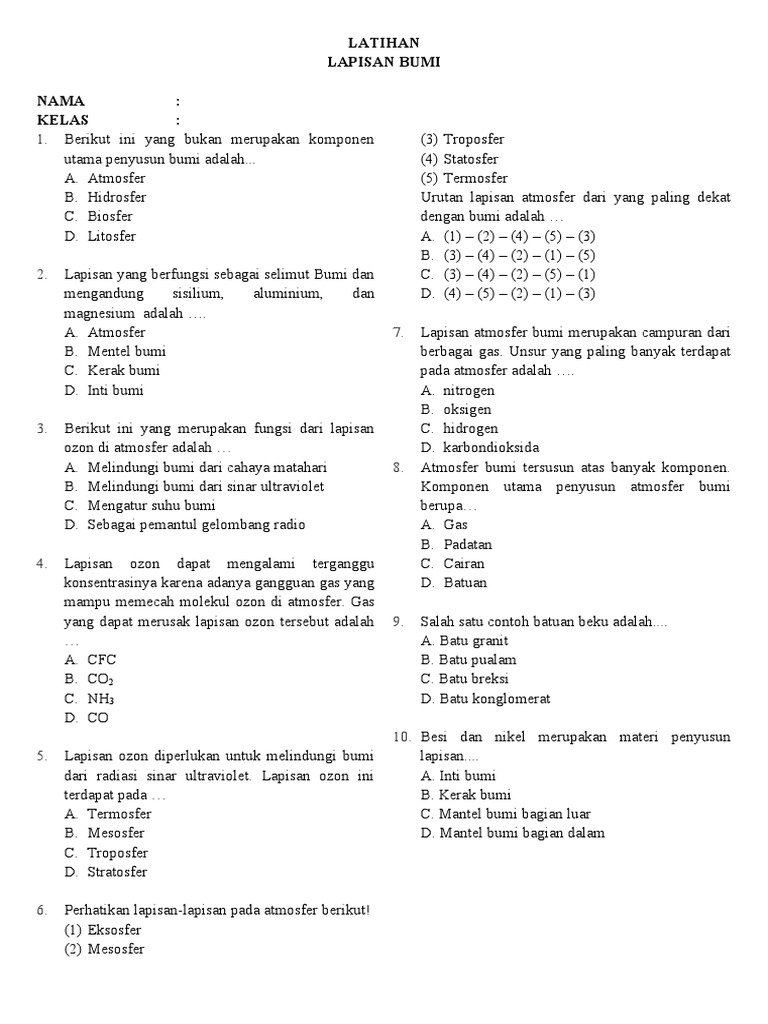 LATIHAN
LAPISAN BUMI

NAMA :
KELAS :

1. Berikut ini yang bukan merupakan komponen utama penyusun bumi adalah...
A. Atmosfer
B. Hidrosfer
C. Biosfer
D. Litosfer

2. Lapisan yang berfungsi sebagai selimut Bumi dan mengandung sisilium, aluminium, dan magnesium adalah ….
A. Atmosfer
B. Mentel bumi
C. Kerak bumi
D. Inti bumi

3. Berikut ini yang merupakan fungsi dari lapisan ozon di atmosfer adalah …
A. Melindungi bumi dari cahaya matahari
B. Melindungi bumi dari sinar ultraviolet
C. Mengatur suhu bumi
D. Sebagai pemantul gelombang radio

4. Lapisan ozon dapat mengalami terganggu konsentrasinya karena adanya gangguan gas yang mampu memecah molekul ozon di atmosfer. Gas yang dapat merusak lapisan ozon tersebut adalah …
A. CFC
B. $CO_2$
C. $NH_3$
D. CO

5. Lapisan ozon diperlukan untuk melindungi bumi dari radiasi sinar ultraviolet. Lapisan ozon ini terdapat pada …
A. Termosfer
B. Mesosfer
C. Troposfer
D. Stratosfer

6. Perhatikan lapisan-lapisan pada atmosfer berikut!
(1) Eksosfer
(2) Mesosfer
(3) Troposfer
(4) Statosfer
(5) Termosfer
Urutan lapisan atmosfer dari yang paling dekat dengan bumi adalah …
A. (1) – (2) – (4) – (5) – (3)
B. (3) – (4) – (2) – (1) – (5)
C. (3) – (4) – (2) – (5) – (1)
D. (4) – (5) – (2) – (1) – (3)

7. Lapisan atmosfer bumi merupakan campuran dari berbagai gas. Unsur yang paling banyak terdapat pada atmosfer adalah ….
A. nitrogen
B. oksigen
C. hidrogen
D. karbondioksida

8. Atmosfer bumi tersusun atas banyak komponen. Komponen utama penyusun atmosfer bumi berupa…
A. Gas
B. Padatan
C. Cairan
D. Batuan

9. Salah satu contoh batuan beku adalah....
A. Batu granit
B. Batu pualam
C. Batu breksi
D. Batu konglomerat

10. Besi dan nikel merupakan materi penyusun lapisan....
A. Inti bumi
B. Kerak bumi
C. Mantel bumi bagian luar
D. Mantel bumi bagian dalam